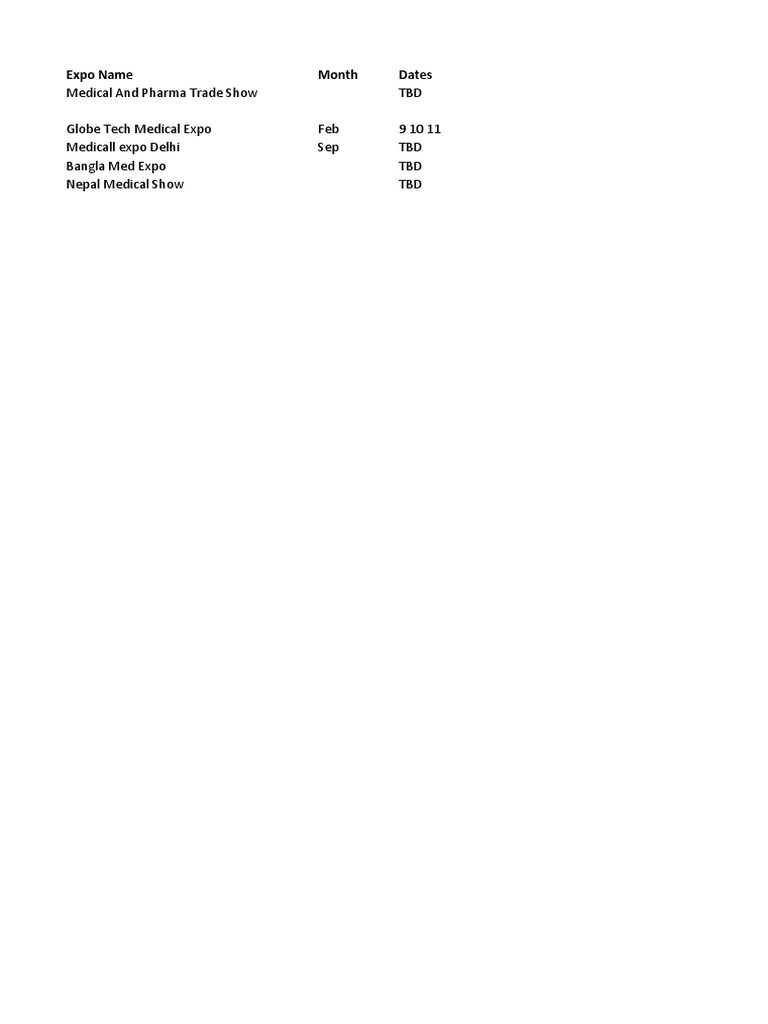 | Expo Name | Month | Dates |
|---|---|---|
| Medical And Pharma Trade Show | | TBD |
| | | |
| Globe Tech Medical Expo | Feb | 9 10 11 |
| Medicall expo Delhi | Sep | TBD |
| Bangla Med Expo | | TBD |
| Nepal Medical Show | | TBD |